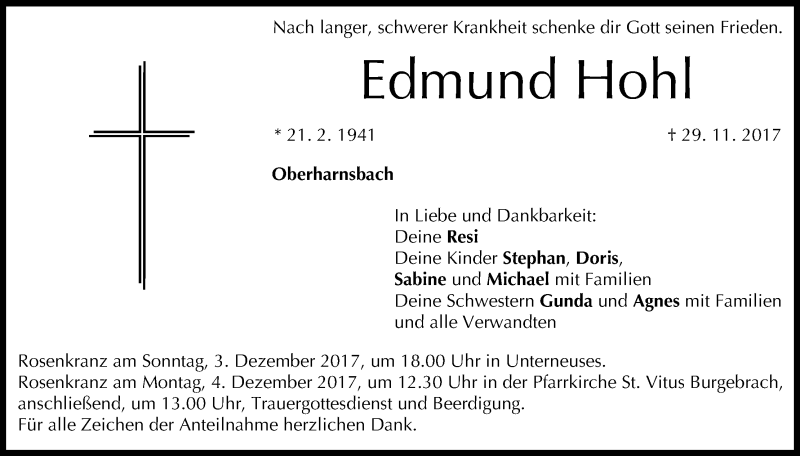 Nach langer, schwerer Krankheit schenke dir Gott seinen Frieden.

Edmund Hohl

* 21. 2. 1941 † 29. 11. 2017

Oberharnsbach

In Liebe und Dankbarkeit:
Deine Resi
Deine Kinder Stephan, Doris,
Sabine und Michael mit Familien
Deine Schwestern Gunda und Agnes mit Familien
und alle Verwandten

Rosenkranz am Sonntag, 3. Dezember 2017, um 18.00 Uhr in Unterneuses.
Rosenkranz am Montag, 4. Dezember 2017, um 12.30 Uhr in der Pfarrkirche St. Vitus Burgebrach, anschließend, um 13.00 Uhr, Trauergottesdienst und Beerdigung.
Für alle Zeichen der Anteilnahme herzlichen Dank.